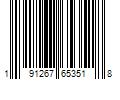 1 91267 65351 8